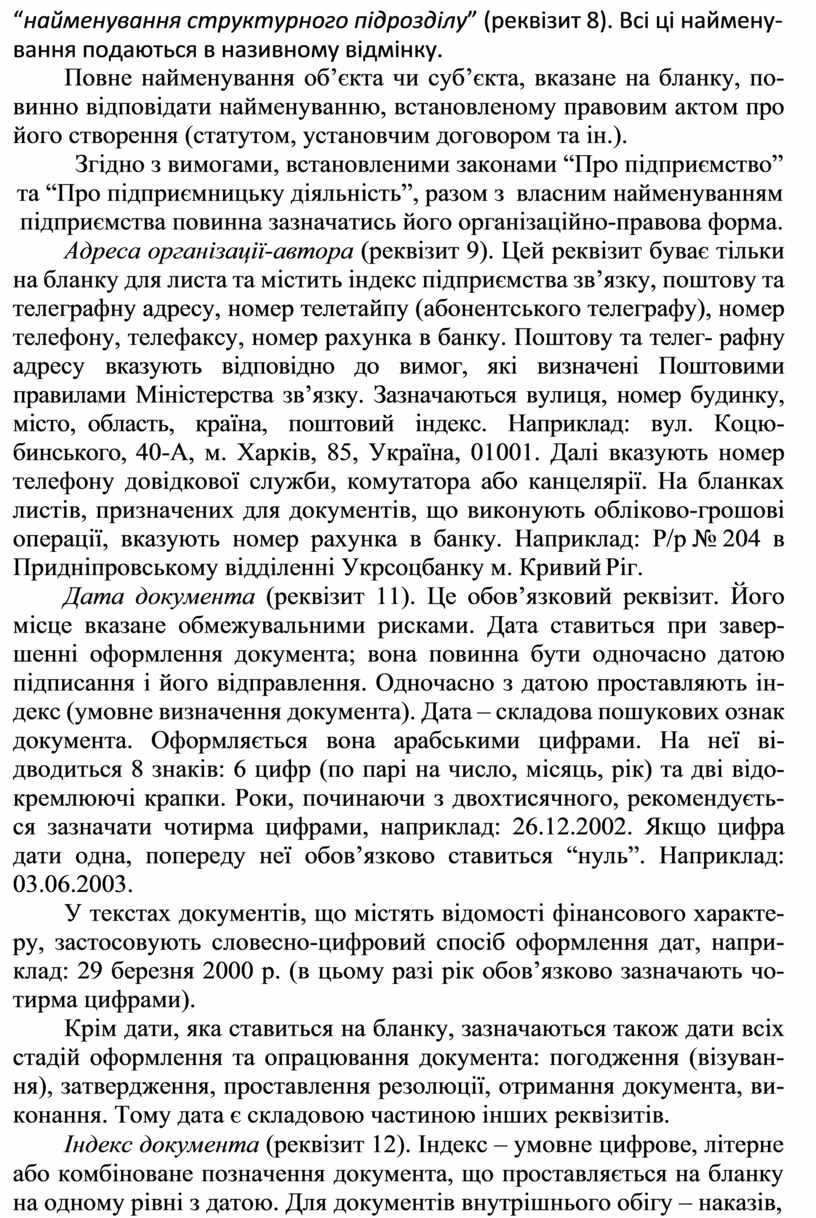 “найменування структурного підрозділу” (реквізит 8). Всі ці найменування подаються в називному відмінку.

Повне найменування об’єкта чи суб’єкта, вказане на бланку, повинно відповідати найменуванню, встановленому правовим актом про його створення (статутом, установчим договором та ін.).

Згідно з вимогами, встановленими законами “Про підприємство” та “Про підприємницьку діяльність”, разом з власним найменуванням підприємства повинна зазначатись його організаційно-правова форма.

Адреса організації-автора (реквізит 9). Цей реквізит буває тільки на бланку для листа та містить індекс підприємства зв’язку, поштову та телеграфну адресу, номер телетайпу (абонентського телеграфу), номер телефону, телефаксу, номер рахунка в банку. Поштову та телег- рафну адресу вказують відповідно до вимог, які визначені Поштовими правилами Міністерства зв’язку. Зазначаються вулиця, номер будинку, місто, область, країна, поштовий індекс. Наприклад: вул. Коцюбинського, 40-А, м. Харків, 85, Україна, 01001. Далі вказують номер телефону довідкової служби, комутатора або канцелярії. На бланках листів, призначених для документів, що виконують обліково-грошові операції, вказують номер рахунка в банку. Наприклад: Р/р № 204 в Придніпровському відділенні Укрсоцбанку м. Кривий Ріг.

Дата документа (реквізит 11). Це обов’язковий реквізит. Його місце вказане обмежувальними рисками. Дата ставиться при завершенні оформлення документа; вона повинна бути одночасно датою підписання і його відправлення. Одночасно з датою проставляють індекс (умовне визначення документа). Дата – складова пошукових ознак документа. Оформляється вона арабськими цифрами. На неї відводиться 8 знаків: 6 цифр (по парі на число, місяць, рік) та дві відокремлюючі крапки. Роки, починаючи з двохтисячного, рекомендується зазначати чотирма цифрами, наприклад: 26.12.2002. Якщо цифра дати одна, попереду неї обов’язково ставиться “нуль”. Наприклад: 03.06.2003.

У текстах документів, що містять відомості фінансового характеру, застосовують словесно-цифровий спосіб оформлення дат, наприклад: 29 березня 2000 р. (в цьому разі рік обов’язково зазначають чотирма цифрами).

Крім дати, яка ставиться на бланку, зазначаються також дати всіх стадій оформлення та опрацювання документа: погодження (візування), затвердження, проставлення резолюції, отримання документа, виконання. Тому дата є складовою частиною інших реквізитів.

Індекс документа (реквізит 12). Індекс – умовне цифрове, літерне або комбіноване позначення документа, що проставляється на бланку на одному рівні з датою. Для документів внутрішнього обігу – наказів,